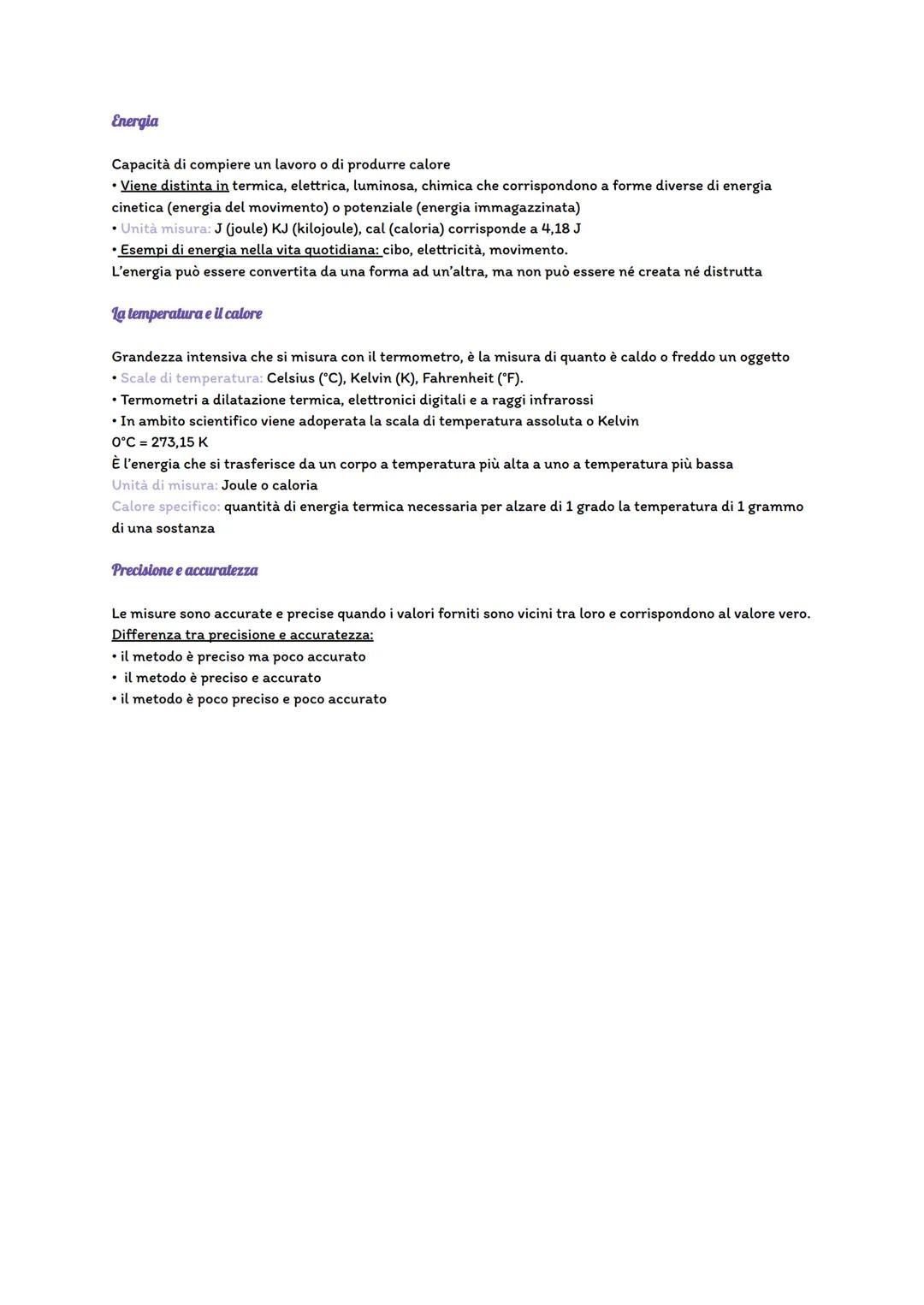 Energia

Capacità di compiere un lavoro o di produrre calore
• Viene distinta in termica, elettrica, luminosa, chimica che corrispondono a forme diverse di energia cinetica (energia del movimento) o potenziale (energia immagazzinata)
• Unità misura: J (joule) KJ (kilojoule), cal (caloria) corrisponde a 4,18 J
• Esempi di energia nella vita quotidiana: cibo, elettricità, movimento.
L'energia può essere convertita da una forma ad un'altra, ma non può essere né creata né distrutta

La temperatura e il calore

Grandezza intensiva che si misura con il termometro, è la misura di quanto è caldo o freddo un oggetto
• Scale di temperatura: Celsius (°C), Kelvin (K), Fahrenheit (°F).
• Termometri a dilatazione termica, elettronici digitali e a raggi infrarossi
• In ambito scientifico viene adoperata la scala di temperatura assoluta o Kelvin
0°C = 273,15 K
È l'energia che si trasferisce da un corpo a temperatura più alta a uno a temperatura più bassa
Unità di misura: Joule o caloria
Calore specifico: quantità di energia termica necessaria per alzare di 1 grado la temperatura di 1 grammo di una sostanza

Precisione e accuratezza

Le misure sono accurate e precise quando i valori forniti sono vicini tra loro e corrispondono al valore vero.
Differenza tra precisione e accuratezza:
• il metodo è preciso ma poco accurato
• il metodo è preciso e accurato
• il metodo è poco preciso e poco accurato